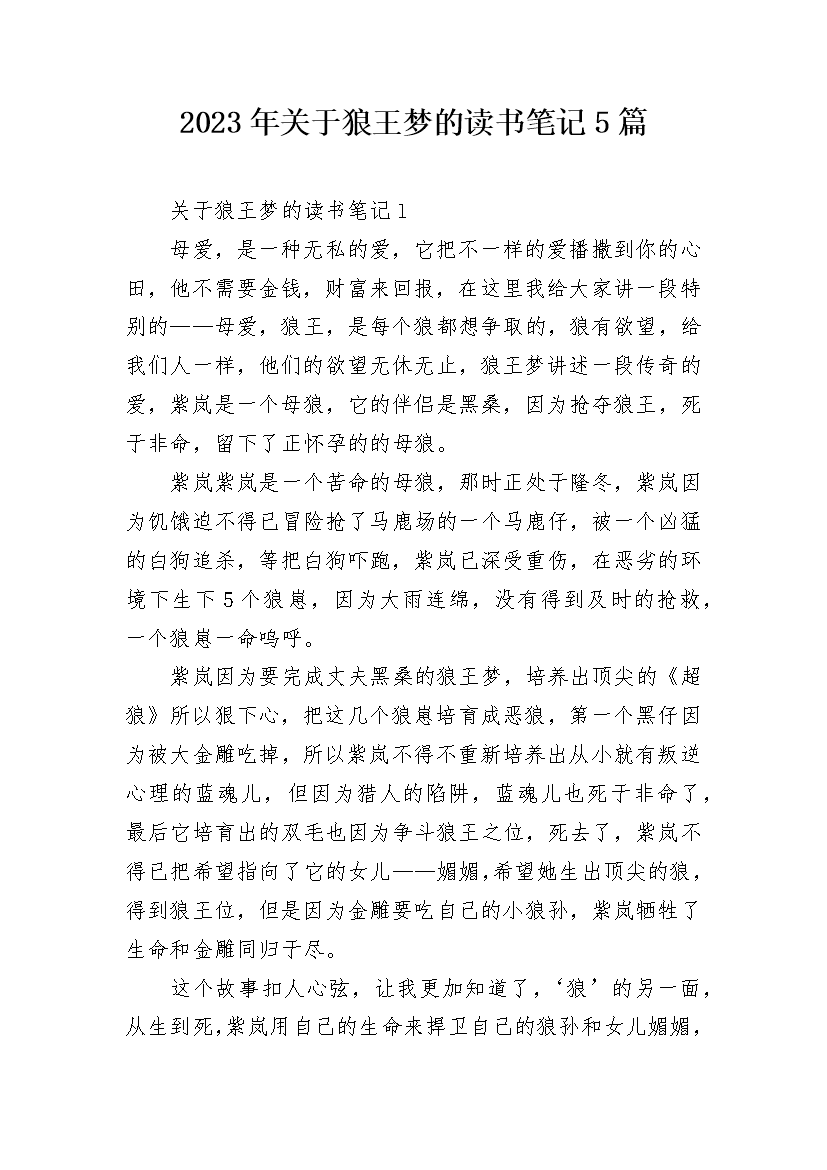 2023年关于狼王梦的读书笔记5篇

关于狼王梦的读书笔记1

母爱，是一种无私的爱，它把不一样的爱播撒到你的心田，他不需要金钱，财富来回报，在这里我给大家讲一段特别的——母爱，狼王，是每个狼都想争取的，狼有欲望，给我们人一样，他们的欲望无休无止，狼王梦讲述一段传奇的爱，紫岚是一个母狼，它的伴侣是黑桑，因为抢夺狼王，死于非命，留下了正怀孕的的母狼。

紫岚紫岚是一个苦命的母狼，那时正处于隆冬，紫岚因为饥饿迫不得已冒险抢了马鹿场的一个马鹿仔，被一个凶猛的白狗追杀，等把白狗吓跑，紫岚已深受重伤，在恶劣的环境下生下5个狼崽，因为大雨连绵，没有得到及时的抢救，一个狼崽一命呜呼。

紫岚因为要完成丈夫黑桑的狼王梦，培养出顶尖的《超狼》所以狠下心，把这几个狼崽培育成恶狼，第一个黑仔因为被大金雕吃掉，所以紫岚不得不重新培养出从小就有叛逆心理的蓝魂儿，但因为猎人的陷阱，蓝魂儿也死于非命了，最后它培育出的双毛也因为争斗狼王之位，死去了，紫岚不得已把希望指向了它的女儿——媚媚，希望她生出顶尖的狼，得到狼王位，但是因为金雕要吃自己的小狼孙，紫岚牺牲了生命和金雕同归于尽。

这个故事扣人心弦，让我更加知道了，‘狼’的另一面，从生到死，紫岚用自己的生命来捍卫自己的狼孙和女儿媚媚，